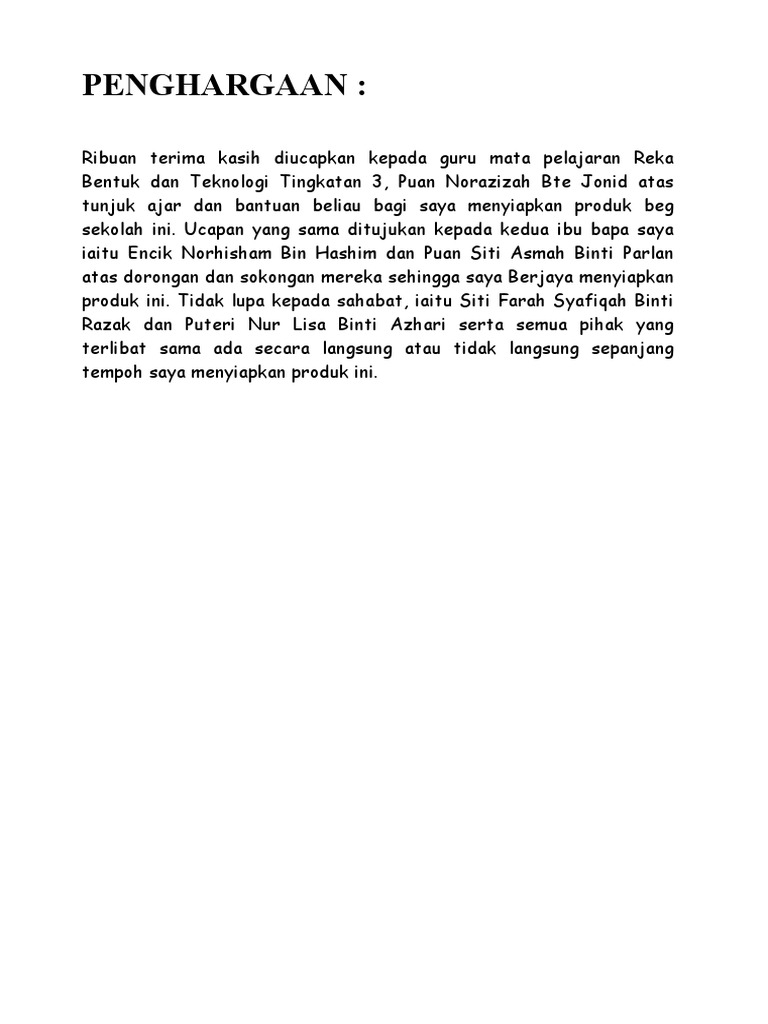 PENGHARGAAN :

Ribuan terima kasih diucapkan kepada guru mata pelajaran Reka Bentuk dan Teknologi Tingkatan 3, Puan Norazizah Bte Jonid atas tunjuk ajar dan bantuan beliau bagi saya menyiapkan produk beg sekolah ini. Ucapan yang sama ditujukan kepada kedua ibu bapa saya iaitu Encik Norhisham Bin Hashim dan Puan Siti Asmah Binti Parlan atas dorongan dan sokongan mereka sehingga saya Berjaya menyiapkan produk ini. Tidak lupa kepada sahabat, iaitu Siti Farah Syafiqah Binti Razak dan Puteri Nur Lisa Binti Azhari serta semua pihak yang terlibat sama ada secara langsung atau tidak langsung sepanjang tempoh saya menyiapkan produk ini.